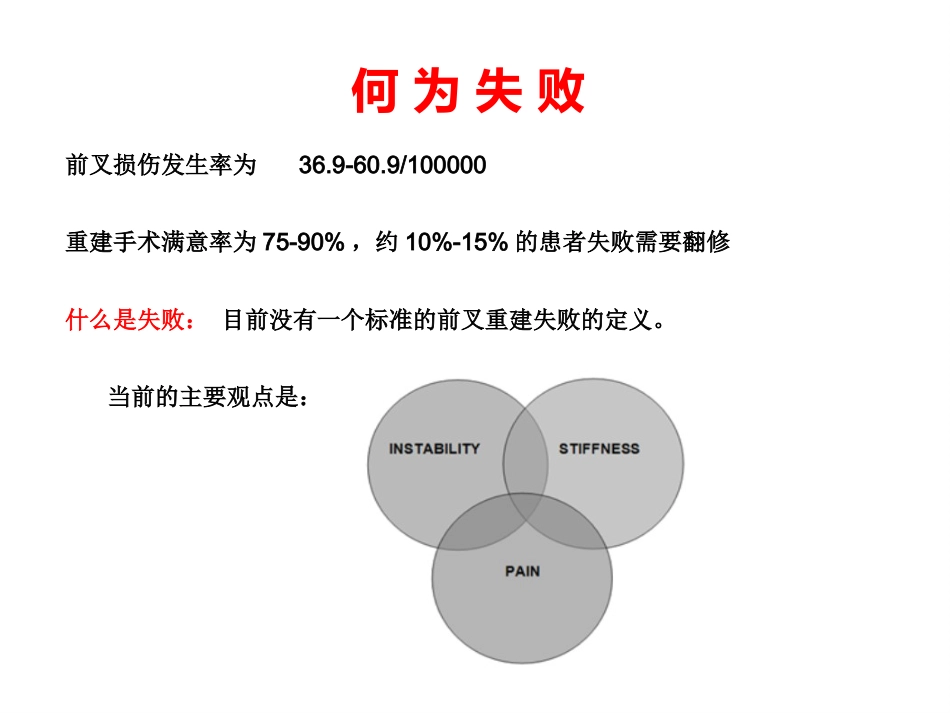 何为失败

前叉损伤发生率为　36.9-60.9/100000

重建手术满意率为 75-90%，约 10%-15% 的患者失败需要翻修

什么是失败：　目前没有一个标准的前叉重建失败的定义。

当前的主要观点是：

INSTABILITY

STIFFNESS

PAIN